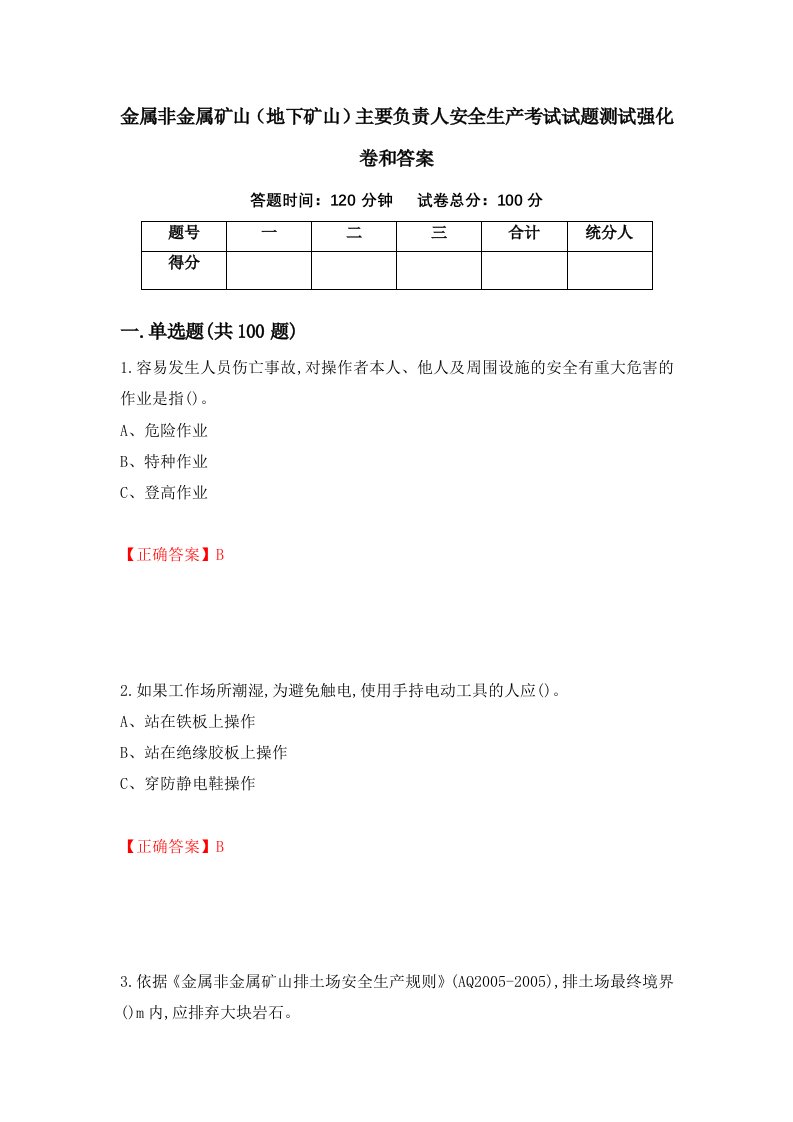 金属非金属矿山（地下矿山）主要负责人安全生产考试试题测试强化卷和答案

答题时间：120 分钟　试卷总分：100 分

| 题号 | 一 | 二 | 三 | 合计 | 统分人 |
|---|---|---|---|---|---|
| 得分 | | | | | |

一.单选题(共 100 题)

1.容易发生人员伤亡事故,对操作者本人、他人及周围设施的安全有重大危害的作业是指()。

A、危险作业

B、特种作业

C、登高作业

【正确答案】B

2.如果工作场所潮湿,为避免触电,使用手持电动工具的人应()。

A、站在铁板上操作

B、站在绝缘胶板上操作

C、穿防静电鞋操作

【正确答案】B

3.依据《金属非金属矿山排土场安全生产规则》(AQ2005-2005),排土场最终境界()m 内,应排弃大块岩石。